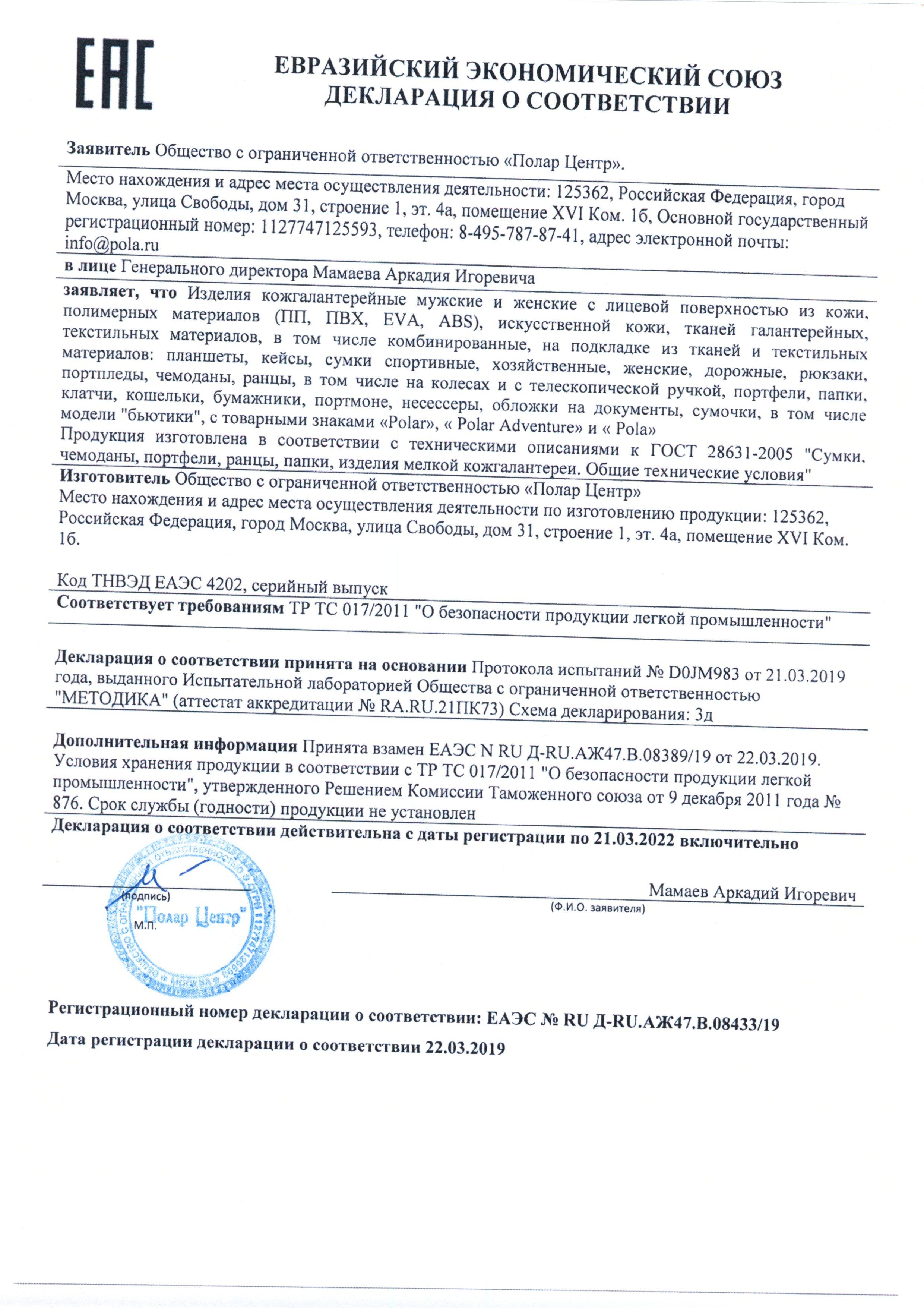 EAC

ЕВРАЗИЙСКИЙ ЭКОНОМИЧЕСКИЙ СОЮЗ
ДЕКЛАРАЦИЯ О СООТВЕТСТВИИ

Заявитель Общество с ограниченной ответственностью «Полар Центр».

Место нахождения и адрес места осуществления деятельности: 125362, Российская Федерация, город Москва, улица Свободы, дом 31, строение 1, эт. 4а, помещение XVI Ком. 1б, Основной государственный регистрационный номер: 1127747125593, телефон: 8-495-787-87-41, адрес электронной почты: info@pola.ru

в лице Генерального директора Мамаева Аркадия Игоревича

заявляет, что Изделия кожгалантерейные мужские и женские с лицевой поверхностью из кожи, полимерных материалов (ПП, ПВХ, EVA, ABS), искусственной кожи, тканей галантерейных, текстильных материалов, в том числе комбинированные, на подкладке из тканей и текстильных материалов: планшеты, кейсы, сумки спортивные, хозяйственные, женские, дорожные, рюкзаки, портпледы, чемоданы, ранцы, в том числе на колесах и с телескопической ручкой, портфели, папки, клатчи, кошельки, бумажники, портмоне, несессеры, обложки на документы, сумочки, в том числе модели "бьютики", с товарными знаками «Polar», « Polar Adventure» и « Pola»
Продукция изготовлена в соответствии с техническими описаниями к ГОСТ 28631-2005 "Сумки, чемоданы, портфели, ранцы, папки, изделия мелкой кожгалантереи. Общие технические условия"

Изготовитель Общество с ограниченной ответственностью «Полар Центр»
Место нахождения и адрес места осуществления деятельности по изготовлению продукции: 125362, Российская Федерация, город Москва, улица Свободы, дом 31, строение 1, эт. 4а, помещение XVI Ком. 1б.

Код ТНВЭД ЕАЭС 4202, серийный выпуск

Соответствует требованиям ТР ТС 017/2011 "О безопасности продукции легкой промышленности"

Декларация о соответствии принята на основании Протокола испытаний № D0JM983 от 21.03.2019 года, выданного Испытательной лабораторией Общества с ограниченной ответственностью "МЕТОДИКА" (аттестат аккредитации № RA.RU.21ПК73) Схема декларирования: 3д

Дополнительная информация Принята взамен ЕАЭС N RU Д-RU.АЖ47.В.08389/19 от 22.03.2019. Условия хранения продукции в соответствии с ТР ТС 017/2011 "О безопасности продукции легкой промышленности", утвержденного Решением Комиссии Таможенного союза от 9 декабря 2011 года № 876. Срок службы (годности) продукции не установлен

Декларация о соответствии действительна с даты регистрации по 21.03.2022 включительно

(подпись)
М.П.
"Полар Центр"

Мамаев Аркадий Игоревич
(Ф.И.О. заявителя)

Регистрационный номер декларации о соответствии: ЕАЭС № RU Д-RU.АЖ47.В.08433/19

Дата регистрации декларации о соответствии 22.03.2019